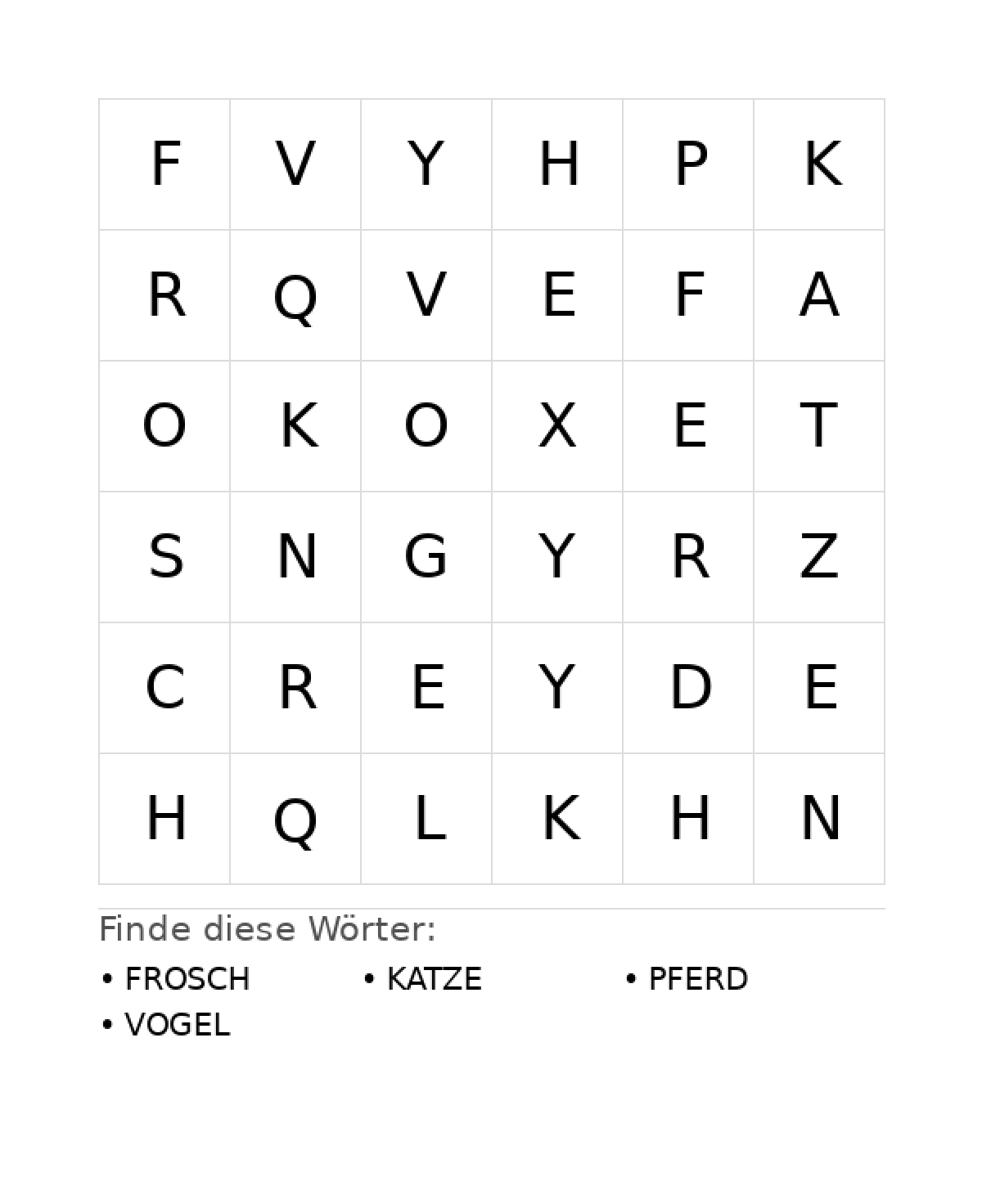 | F | V | Y | H | P | K |
|---|---|---|---|---|---|
| R | Q | V | E | F | A |
| O | K | O | X | E | T |
| S | N | G | Y | R | Z |
| C | R | E | Y | D | E |
| H | Q | L | K | H | N |

Finde diese Wörter:

• FROSCH
• KATZE
• PFERD
• VOGEL